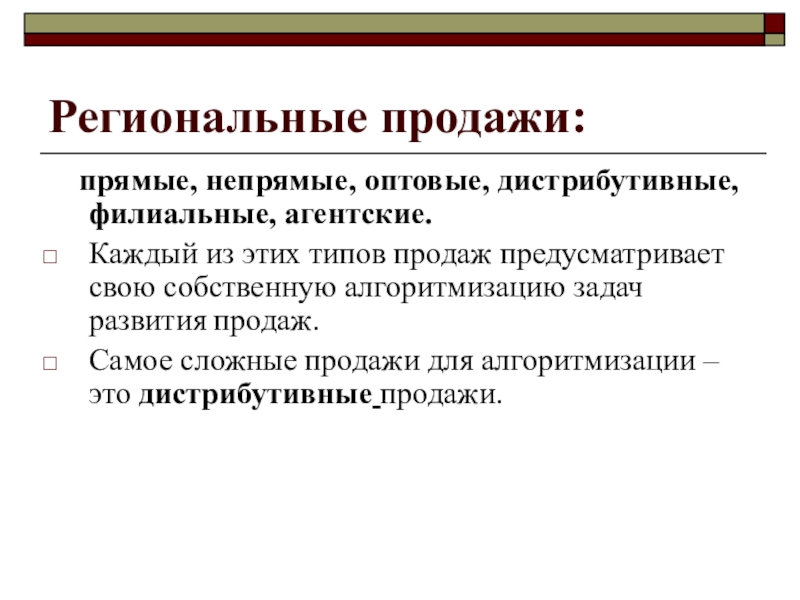 Региональные продажи:

прямые, непрямые, оптовые, дистрибутивные, филиальные, агентские.

Каждый из этих типов продаж предусматривает свою собственную алгоритмизацию задач развития продаж.

Самое сложные продажи для алгоритмизации – это дистрибутивные продажи.